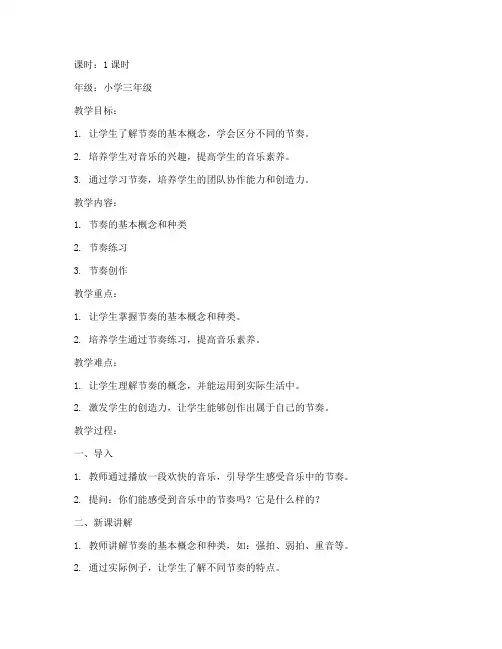 课时：1 课时

年级：小学三年级

教学目标：

1. 让学生了解节奏的基本概念，学会区分不同的节奏。

2. 培养学生对音乐的兴趣，提高学生的音乐素养。

3. 通过学习节奏，培养学生的团队协作能力和创造力。

教学内容：

1. 节奏的基本概念和种类

2. 节奏练习

3. 节奏创作

教学重点：

1. 让学生掌握节奏的基本概念和种类。

2. 培养学生通过节奏练习，提高音乐素养。

教学难点：

1. 让学生理解节奏的概念，并能运用到实际生活中。

2. 激发学生的创造力，让学生能够创作出属于自己的节奏。

教学过程：

一、导入

1. 教师通过播放一段欢快的音乐，引导学生感受音乐中的节奏。

2. 提问：你们能感受到音乐中的节奏吗？它是什么样的？

二、新课讲解

1. 教师讲解节奏的基本概念和种类，如：强拍、弱拍、重音等。

2. 通过实际例子，让学生了解不同节奏的特点。